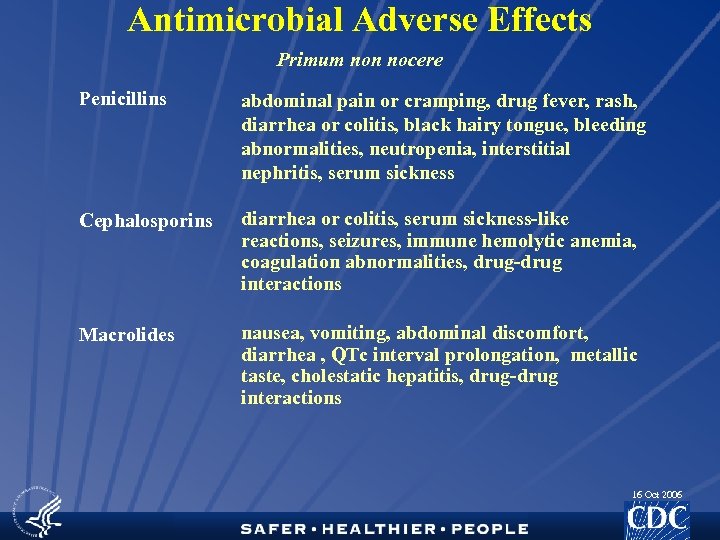 Antimicrobial Adverse Effects

Primum non nocere

Penicillins

abdominal pain or cramping, drug fever, rash, diarrhea or colitis, black hairy tongue, bleeding abnormalities, neutropenia, interstitial nephritis, serum sickness

Cephalosporins

diarrhea or colitis, serum sickness-like reactions, seizures, immune hemolytic anemia, coagulation abnormalities, drug-drug interactions

Macrolides

nausea, vomiting, abdominal discomfort, diarrhea , QTc interval prolongation, metallic taste, cholestatic hepatitis, drug-drug interactions

16 Oct 2006

CDC

SAFER • HEALTHIER • PEOPLE